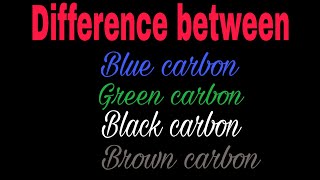 Difference between

Blue carbon
Green carbon
Black carbon
Brown carbon